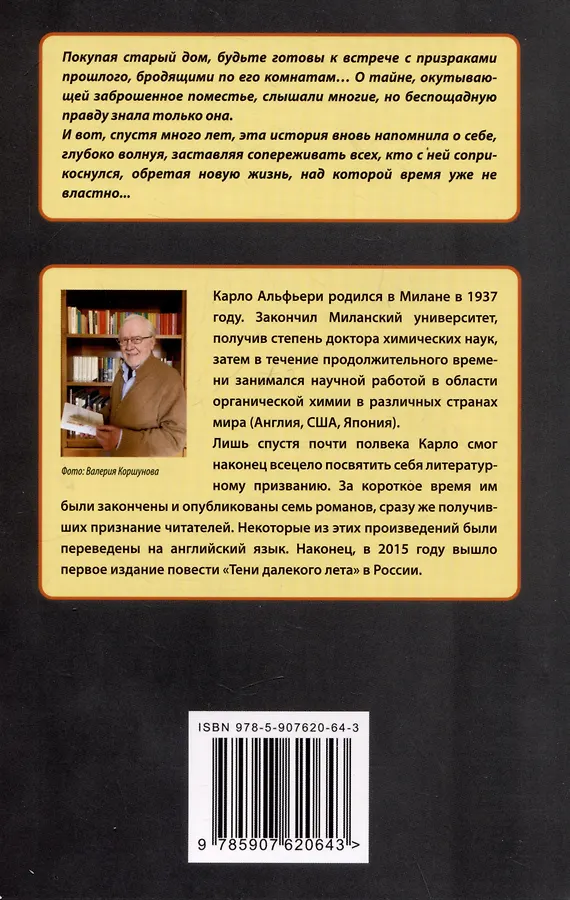 Покупая старый дом, будьте готовы к встрече с призраками прошлого, бродящими по его комнатам… О тайне, окутывающей заброшенное поместье, слышали многие, но беспощадную правду знала только она.
И вот, спустя много лет, эта история вновь напомнила о себе, глубоко волнуя, заставляя сопереживать всех, кто с ней соприкоснулся, обретая новую жизнь, над которой время уже не властно…

Фото: Валерия Коршунова

Карло Альфьери родился в Милане в 1937 году. Закончил Миланский университет, получив степень доктора химических наук, затем в течение продолжительного времени занимался научной работой в области органической химии в различных странах мира (Англия, США, Япония).
Лишь спустя почти полвека Карло смог наконец всецело посвятить себя литературному призванию. За короткое время им были закончены и опубликованы семь романов, сразу же получивших признание читателей. Некоторые из этих произведений были переведены на английский язык. Наконец, в 2015 году вышло первое издание повести «Тени далекого лета» в России.

ISBN 978-5-907620-64-3
9 785907 620643 >